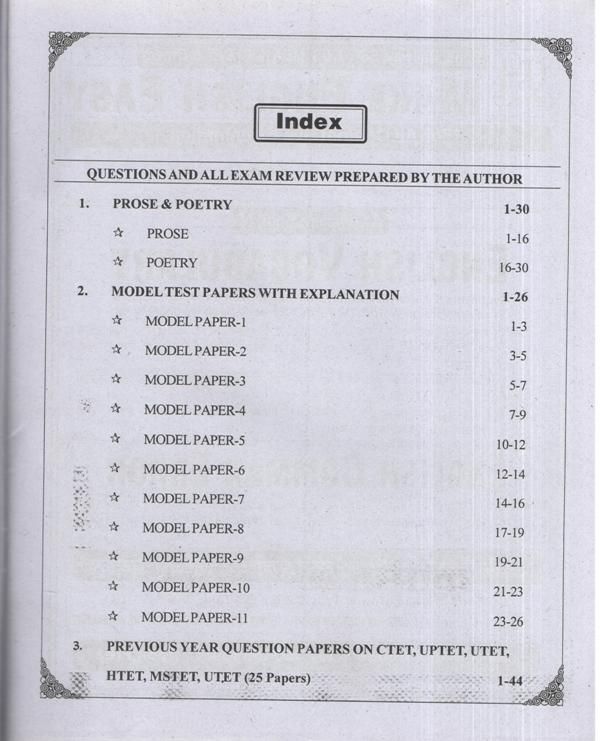 Index

QUESTIONS AND ALL EXAM REVIEW PREPARED BY THE AUTHOR

1. PROSE & POETRY 1-30

☆ PROSE 1-16

☆ POETRY 16-30

2. MODEL TEST PAPERS WITH EXPLANATION 1-26

☆ MODEL PAPER-1 1-3

☆ MODEL PAPER-2 3-5

☆ MODEL PAPER-3 5-7

☆ MODEL PAPER-4 7-9

☆ MODEL PAPER-5 10-12

☆ MODEL PAPER-6 12-14

☆ MODEL PAPER-7 14-16

☆ MODEL PAPER-8 17-19

☆ MODEL PAPER-9 19-21

☆ MODEL PAPER-10 21-23

☆ MODEL PAPER-11 23-26

3. PREVIOUS YEAR QUESTION PAPERS ON CTET, UPTET, UTET, HTET, MSTET, UTET (25 Papers) 1-44